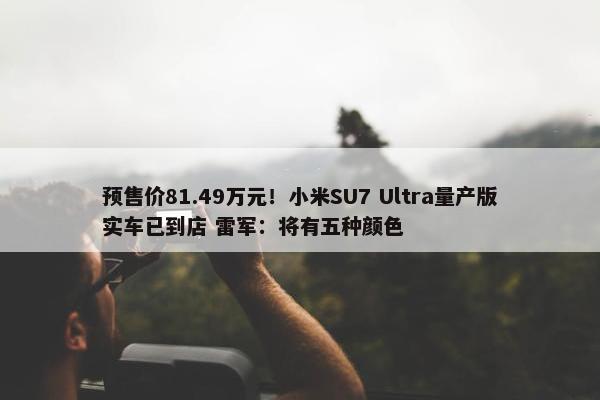 预售价81.49万元！小米SU7 Ultra量产版实车已到店 雷军：将有五种颜色